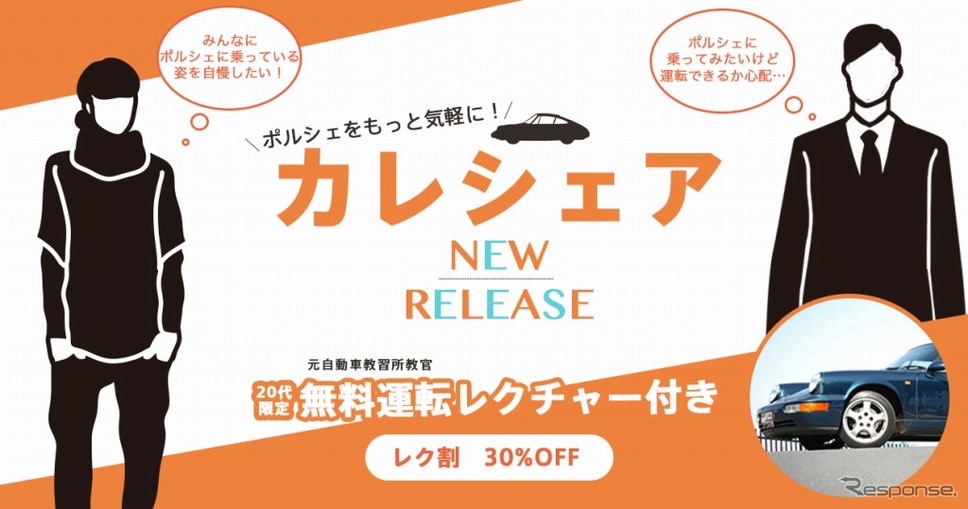 みんなに
ポルシェに乗っている
姿を自慢したい！

ポルシェに
乗ってみたいけど
運転できるか心配…

ポルシェをもっと気軽に！

カレシェア

NEW
RELEASE

元自動車教習所教官
20代限定 無料運転レクチャー付き

レク割　30%OFF

Response.